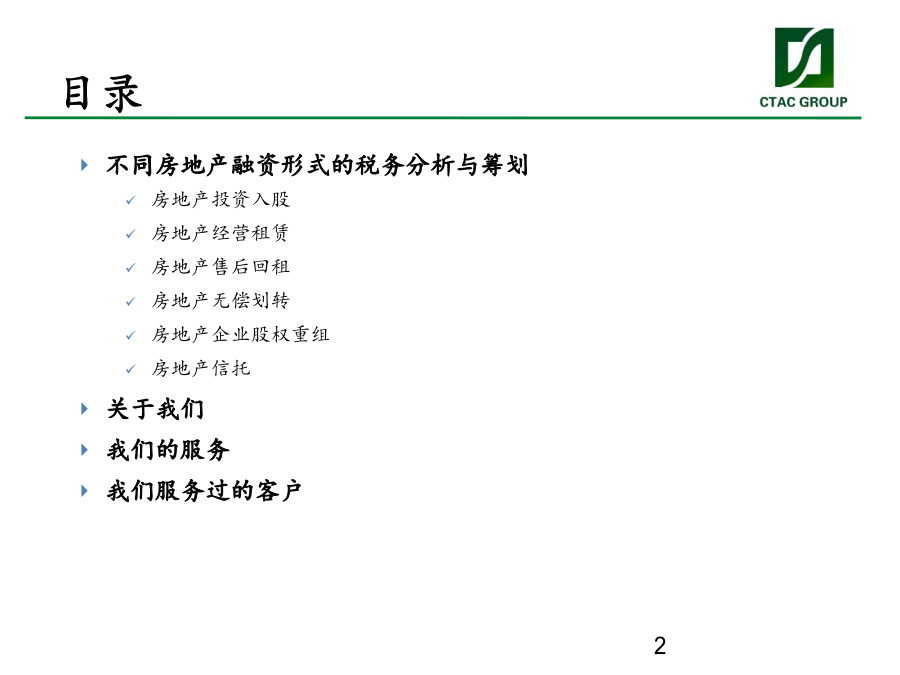 目录

CTAC GROUP

不同房地产融资形式的税务分析与筹划

房地产投资入股

房地产经营租赁

房地产售后回租

房地产无偿划转

房地产企业股权重组

房地产信托

关于我们

我们的服务

我们服务过的客户

2